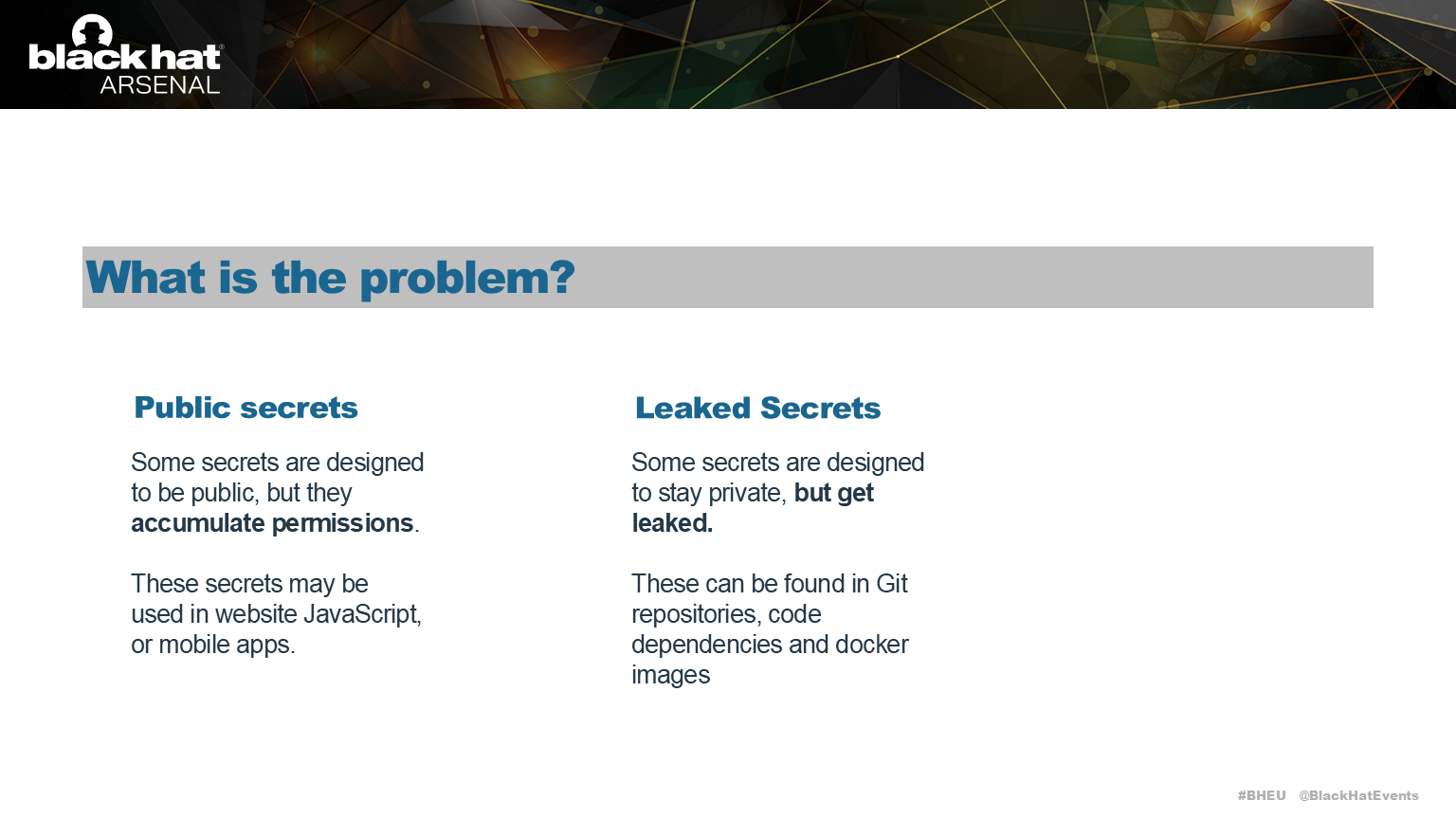 black hat
ARSENAL

What is the problem?

Public secrets

Some secrets are designed to be public, but they accumulate permissions.

These secrets may be used in website JavaScript, or mobile apps.

Leaked Secrets

Some secrets are designed to stay private, but get leaked.

These can be found in Git repositories, code dependencies and docker images

#BHEU @BlackHatEvents